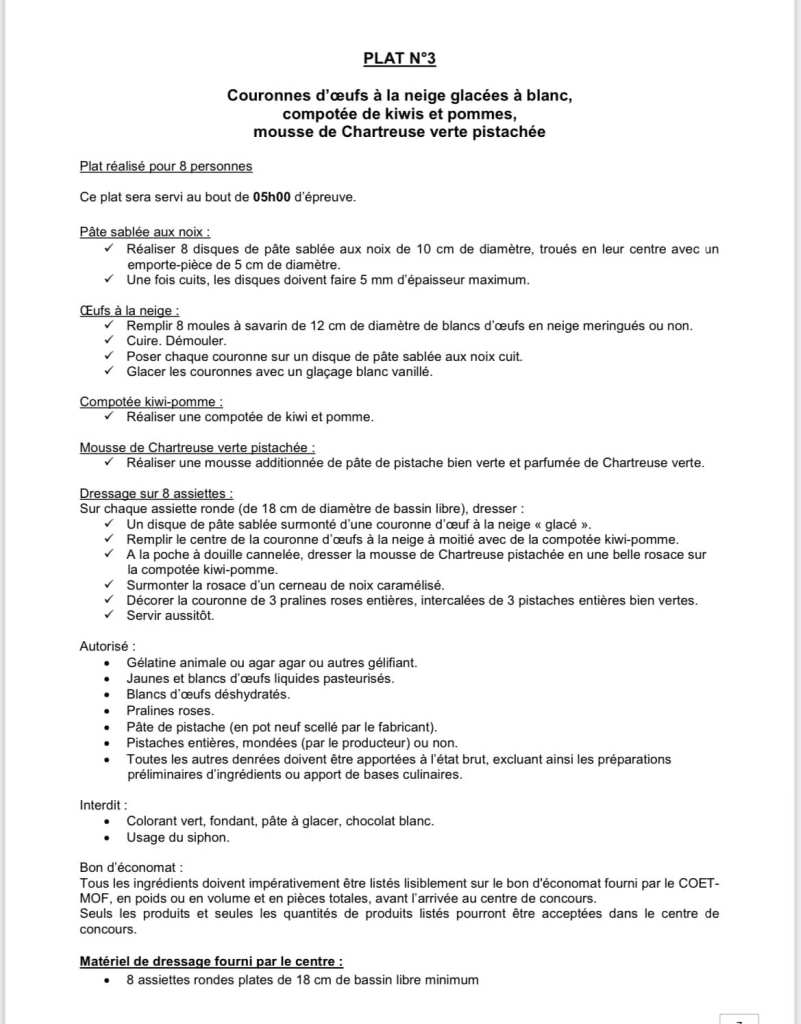 PLAT N°3

Couronnes d'œufs à la neige glacées à blanc, compotée de kiwis et pommes, mousse de Chartreuse verte pistachée

Plat réalisé pour 8 personnes

Ce plat sera servi au bout de 05h00 d'épreuve.

Pâte sablée aux noix :
✓ Réaliser 8 disques de pâte sablée aux noix de 10 cm de diamètre, troués en leur centre avec un emporte-pièce de 5 cm de diamètre.
✓ Une fois cuits, les disques doivent faire 5 mm d'épaisseur maximum.

Œufs à la neige :
✓ Remplir 8 moules à savarin de 12 cm de diamètre de blancs d'œufs en neige meringués ou non.
✓ Cuire. Démouler.
✓ Poser chaque couronne sur un disque de pâte sablée aux noix cuit.
✓ Glacer les couronnes avec un glaçage blanc vanillé.

Compotée kiwi-pomme :
✓ Réaliser une compotée de kiwi et pomme.

Mousse de Chartreuse verte pistachée :
✓ Réaliser une mousse additionnée de pâte de pistache bien verte et parfumée de Chartreuse verte.

Dressage sur 8 assiettes :
Sur chaque assiette ronde (de 18 cm de diamètre de bassin libre), dresser :
✓ Un disque de pâte sablée surmonté d'une couronne d'œuf à la neige « glacé ».
✓ Remplir le centre de la couronne d'œufs à la neige à moitié avec de la compotée kiwi-pomme.
✓ A la poche à douille cannelée, dresser la mousse de Chartreuse pistachée en une belle rosace sur la compotée kiwi-pomme.
✓ Surmonter la rosace d'un cerneau de noix caramélisé.
✓ Décorer la couronne de 3 pralines roses entières, intercalées de 3 pistaches entières bien vertes.
✓ Servir aussitôt.

Autorisé :
• Gélatine animale ou agar agar ou autres gélifiant.
• Jaunes et blancs d'œufs liquides pasteurisés.
• Blancs d'œufs déshydratés.
• Pralines roses.
• Pâte de pistache (en pot neuf scellé par le fabricant).
• Pistaches entières, mondées (par le producteur) ou non.
• Toutes les autres denrées doivent être apportées à l'état brut, excluant ainsi les préparations préliminaires d'ingrédients ou apport de bases culinaires.

Interdit :
• Colorant vert, fondant, pâte à glacer, chocolat blanc.
• Usage du siphon.

Bon d'économat :
Tous les ingrédients doivent impérativement être listés lisiblement sur le bon d'économat fourni par le COET-MOF, en poids ou en volume et en pièces totales, avant l'arrivée au centre de concours.
Seuls les produits et seules les quantités de produits listés pourront être acceptées dans le centre de concours.

Matériel de dressage fourni par le centre :
• 8 assiettes rondes plates de 18 cm de bassin libre minimum